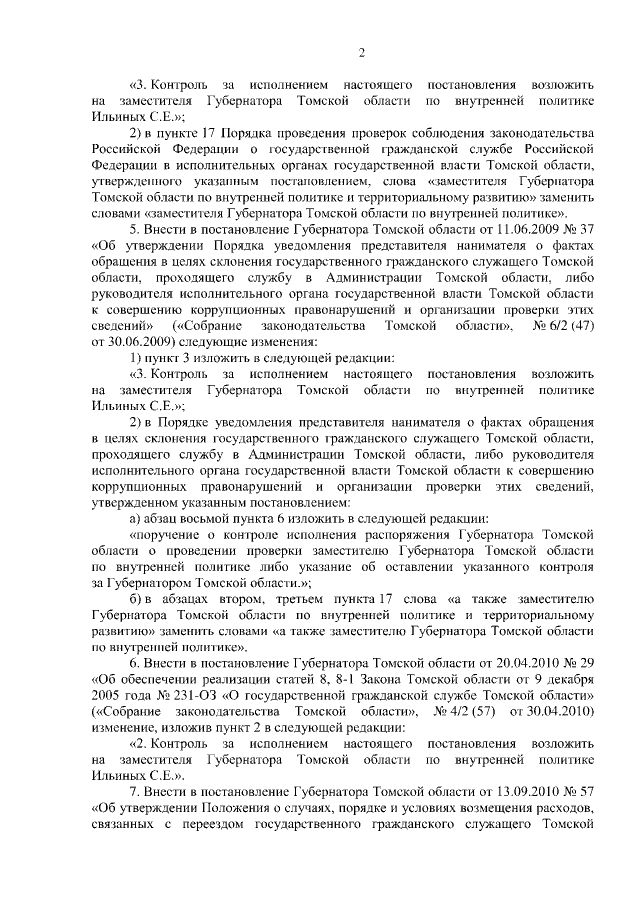 2

«3. Контроль за исполнением настоящего постановления возложить на заместителя Губернатора Томской области по внутренней политике Ильиных С.Е.»;

2) в пункте 17 Порядка проведения проверок соблюдения законодательства Российской Федерации о государственной гражданской службе Российской Федерации в исполнительных органах государственной власти Томской области, утвержденного указанным постановлением, слова «заместителя Губернатора Томской области по внутренней политике и территориальному развитию» заменить словами «заместителя Губернатора Томской области по внутренней политике».

5. Внести в постановление Губернатора Томской области от 11.06.2009 № 37 «Об утверждении Порядка уведомления представителя нанимателя о фактах обращения в целях склонения государственного гражданского служащего Томской области, проходящего службу в Администрации Томской области, либо руководителя исполнительного органа государственной власти Томской области к совершению коррупционных правонарушений и организации проверки этих сведений» («Собрание законодательства Томской области», № 6/2 (47) от 30.06.2009) следующие изменения:

1) пункт 3 изложить в следующей редакции:

«3. Контроль за исполнением настоящего постановления возложить на заместителя Губернатора Томской области по внутренней политике Ильиных С.Е.»;

2) в Порядке уведомления представителя нанимателя о фактах обращения в целях склонения государственного гражданского служащего Томской области, проходящего службу в Администрации Томской области, либо руководителя исполнительного органа государственной власти Томской области к совершению коррупционных правонарушений и организации проверки этих сведений, утвержденном указанным постановлением:

а) абзац восьмой пункта 6 изложить в следующей редакции:

«поручение о контроле исполнения распоряжения Губернатора Томской области о проведении проверки заместителю Губернатора Томской области по внутренней политике либо указание об оставлении указанного контроля за Губернатором Томской области.»;

б) в абзацах втором, третьем пункта 17 слова «а также заместителю Губернатора Томской области по внутренней политике и территориальному развитию» заменить словами «а также заместителю Губернатора Томской области по внутренней политике».

6. Внести в постановление Губернатора Томской области от 20.04.2010 № 29 «Об обеспечении реализации статей 8, 8-1 Закона Томской области от 9 декабря 2005 года № 231-ОЗ «О государственной гражданской службе Томской области» («Собрание законодательства Томской области», № 4/2 (57) от 30.04.2010) изменение, изложив пункт 2 в следующей редакции:

«2. Контроль за исполнением настоящего постановления возложить на заместителя Губернатора Томской области по внутренней политике Ильиных С.Е.».

7. Внести в постановление Губернатора Томской области от 13.09.2010 № 57 «Об утверждении Положения о случаях, порядке и условиях возмещения расходов, связанных с переездом государственного гражданского служащего Томской